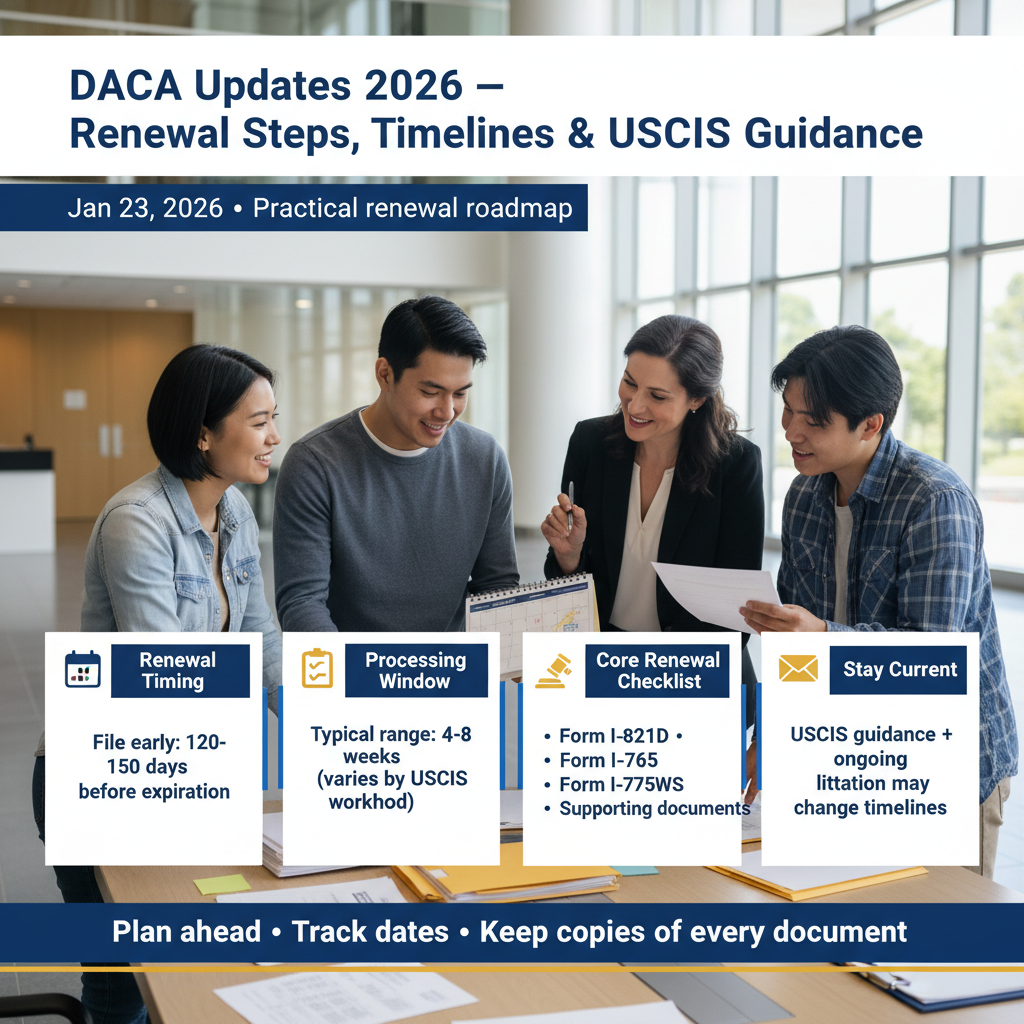 DACA Updates 2026 — Renewal Steps, Timelines & USCIS Guidance

Jan 23, 2026 • Practical renewal roadmap

Renewal Timing

File early: 120-150 days before expiration

Processing Window

Typical range: 4-8 weeks (varies by USCIS workhod)

Core Renewal Checklist

• Form I-821D •
• Form I-765
• Form I-775WS
• Supporting documents

Stay Current

USCIS guidance + ongoing littation may change timelines

Plan ahead • Track dates • Keep copies of every document